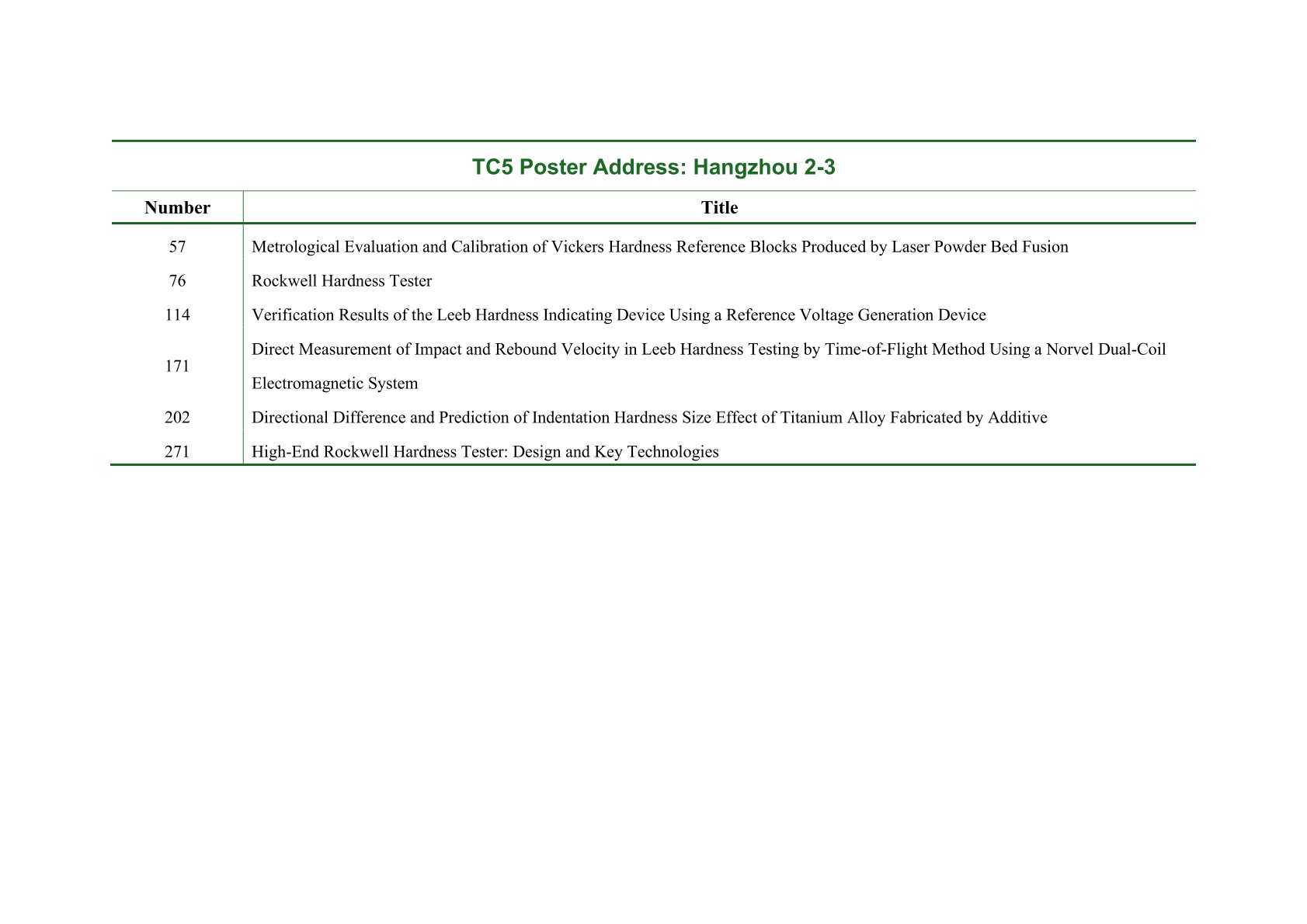 TC5 Poster Address: Hangzhou 2-3

| Number | Title |
|---|---|
| 57 | Metrological Evaluation and Calibration of Vickers Hardness Reference Blocks Produced by Laser Powder Bed Fusion |
| 76 | Rockwell Hardness Tester |
| 114 | Verification Results of the Leeb Hardness Indicating Device Using a Reference Voltage Generation Device |
| 171 | Direct Measurement of Impact and Rebound Velocity in Leeb Hardness Testing by Time-of-Flight Method Using a Norvel Dual-Coil Electromagnetic System |
| 202 | Directional Difference and Prediction of Indentation Hardness Size Effect of Titanium Alloy Fabricated by Additive |
| 271 | High-End Rockwell Hardness Tester: Design and Key Technologies |